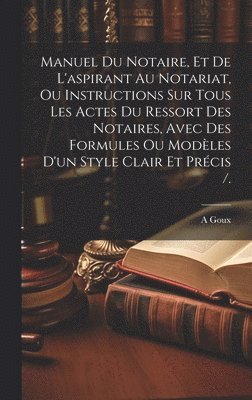 Manuel Du Notaire, Et De L'aspirant Au Notariat, Ou Instructions Sur Tous Les Actes Du Ressort Des Notaires, Avec Des Formules Ou Modèles D'un Style Clair Et Précis /.

A Goux